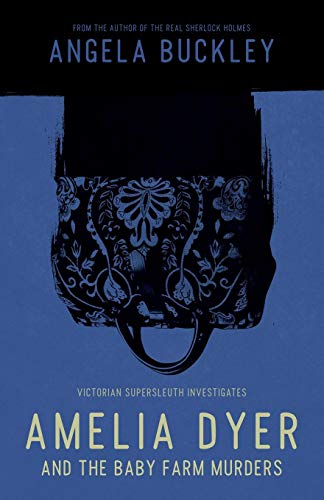 FROM THE AUTHOR OF THE REAL SHERLOCK HOLMES

ANGELA BUCKLEY

VICTORIAN SUPERSLEUTH INVESTIGATES

AMELIA DYER

AND THE BABY FARM MURDERS